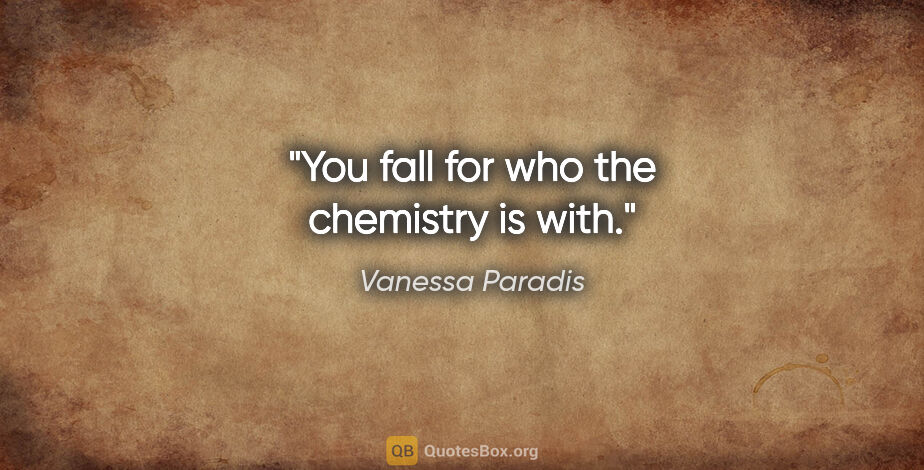 "You fall for who the chemistry is with."

Vanessa Paradis

QB QuotesBox.org